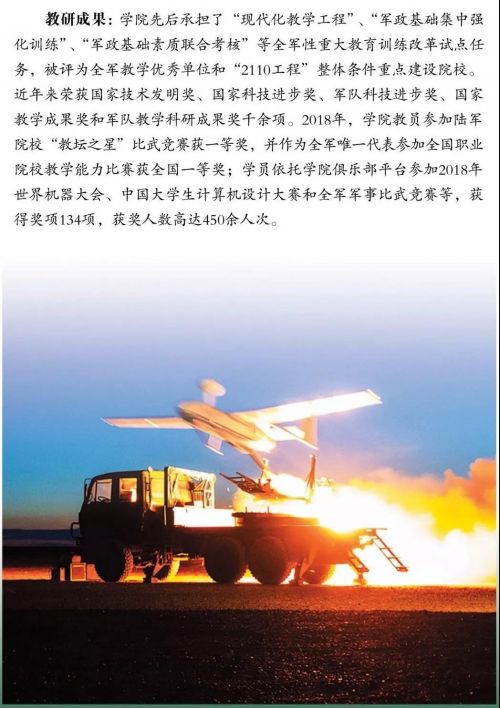 教研成果：学院先后承担了“现代化教学工程”、“军政基础集中强化训练”、“军政基础素质联合考核”等全军性重大教育训练改革试点任务，被评为全军教学优秀单位和“2110工程”整体条件重点建设院校。近年来荣获国家技术发明奖、国家科技进步奖、军队科技进步奖、国家教学成果奖和军队教学科研成果奖千余项。2018年，学院教员参加陆军院校“教坛之星”比武竞赛获一等奖，并作为全军唯一代表参加全国职业院校教学能力比赛获全国一等奖；学员依托学院俱乐部平台参加2018年世界机器大会、中国大学生计算机设计大赛和全军军事比武竞赛等，获得奖项134项，获奖人数高达450余人次。